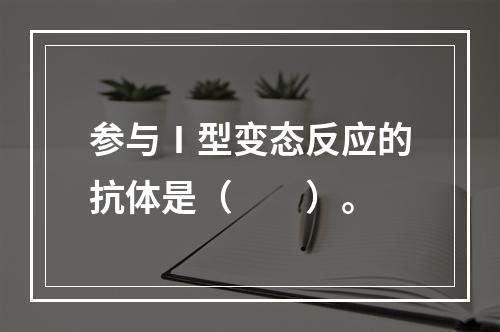 参与Ⅰ型变态反应的抗体是（　　）。